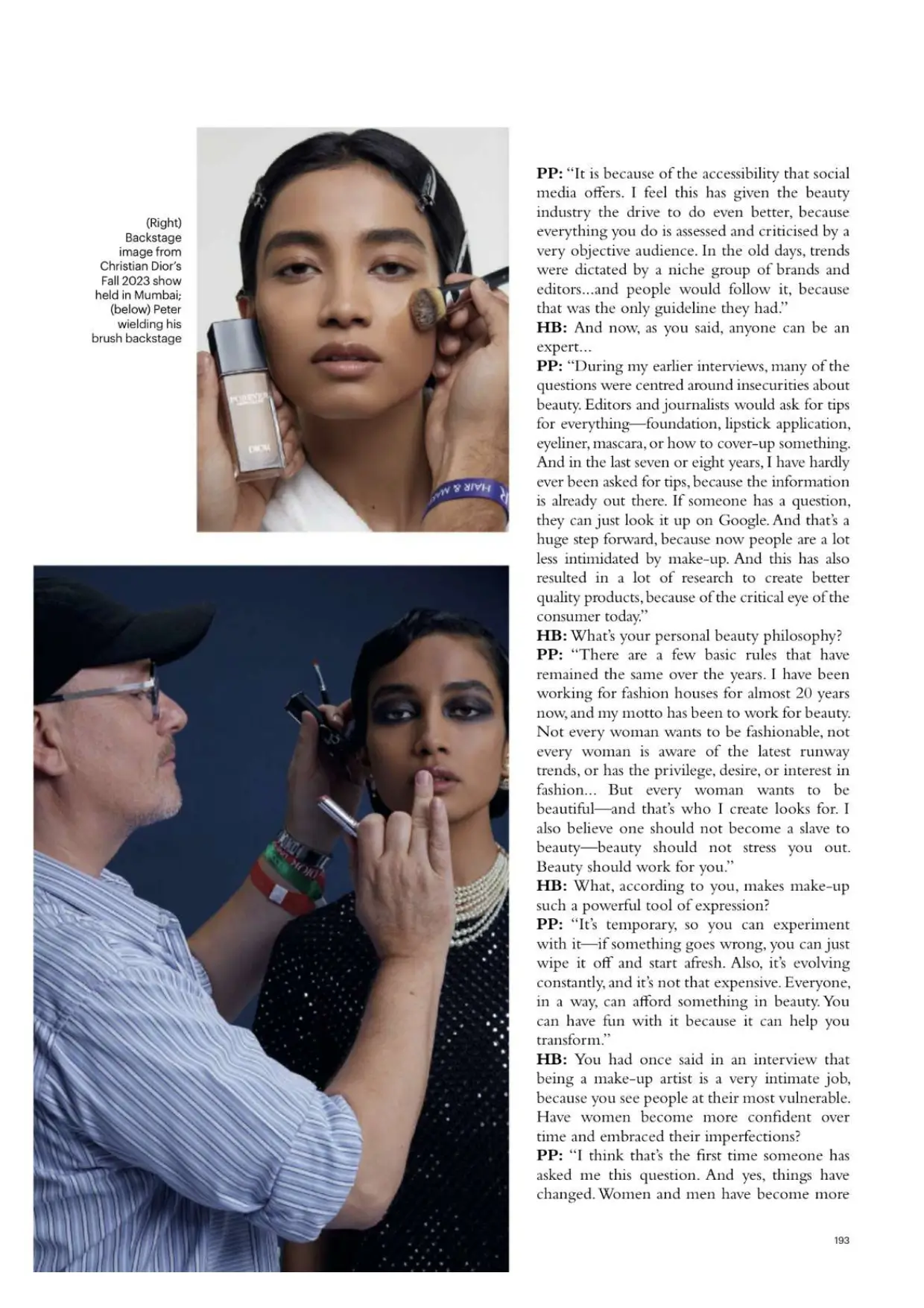 (Right) Backstage image from Christian Dior's Fall 2023 show held in Mumbai; (below) Peter wielding his brush backstage

FOREVER

DIOR

HAIR & MA

PP: "It is because of the accessibility that social media offers. I feel this has given the beauty industry the drive to do even better, because everything you do is assessed and criticised by a very objective audience. In the old days, trends were dictated by a niche group of brands and editors...and people would follow it, because that was the only guideline they had."

HB: And now, as you said, anyone can be an expert...

PP: "During my earlier interviews, many of the questions were centred around insecurities about beauty. Editors and journalists would ask for tips for everything—foundation, lipstick application, eyeliner, mascara, or how to cover-up something. And in the last seven or eight years, I have hardly ever been asked for tips, because the information is already out there. If someone has a question, they can just look it up on Google. And that's a huge step forward, because now people are a lot less intimidated by make-up. And this has also resulted in a lot of research to create better quality products, because of the critical eye of the consumer today."

HB: What's your personal beauty philosophy?

PP: "There are a few basic rules that have remained the same over the years. I have been working for fashion houses for almost 20 years now, and my motto has been to work for beauty. Not every woman wants to be fashionable, not every woman is aware of the latest runway trends, or has the privilege, desire, or interest in fashion... But every woman wants to be beautiful—and that's who I create looks for. I also believe one should not become a slave to beauty—beauty should not stress you out. Beauty should work for you."

HB: What, according to you, makes make-up such a powerful tool of expression?

PP: "It's temporary, so you can experiment with it—if something goes wrong, you can just wipe it off and start afresh. Also, it's evolving constantly, and it's not that expensive. Everyone, in a way, can afford something in beauty. You can have fun with it because it can help you transform."

HB: You had once said in an interview that being a make-up artist is a very intimate job, because you see people at their most vulnerable. Have women become more confident over time and embraced their imperfections?

PP: "I think that's the first time someone has asked me this question. And yes, things have changed. Women and men have become more

193